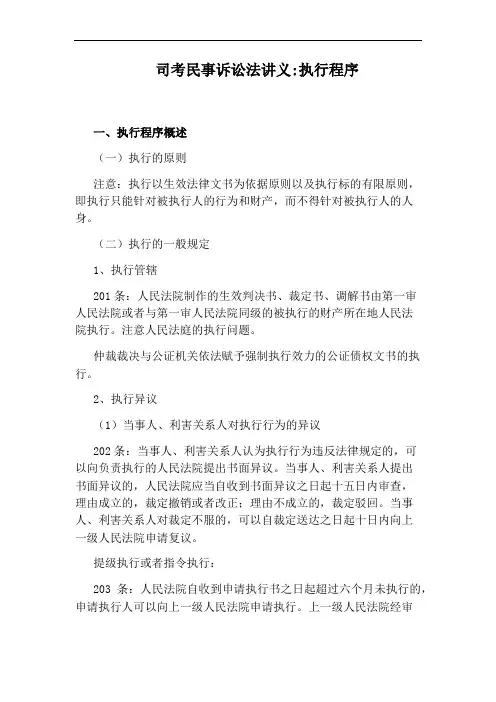 司考民事诉讼法讲义:执行程序

一、执行程序概述

（一）执行的原则

注意：执行以生效法律文书为依据原则以及执行标的有限原则，即执行只能针对被执行人的行为和财产，而不得针对被执行人的人身。

（二）执行的一般规定

1、执行管辖

201 条：人民法院制作的生效判决书、裁定书、调解书由第一审人民法院或者与第一审人民法院同级的被执行的财产所在地人民法院执行。注意人民法庭的执行问题。

仲裁裁决与公证机关依法赋予强制执行效力的公证债权文书的执行。

2、执行异议

（1）当事人、利害关系人对执行行为的异议

202 条：当事人、利害关系人认为执行行为违反法律规定的，可以向负责执行的人民法院提出书面异议。当事人、利害关系人提出书面异议的，人民法院应当自收到书面异议之日起十五日内审查，理由成立的，裁定撤销或者改正；理由不成立的，裁定驳回。当事人、利害关系人对裁定不服的，可以自裁定送达之日起十日内向上一级人民法院申请复议。

提级执行或者指令执行：

203 条：人民法院自收到申请执行书之日起超过六个月未执行的，申请执行人可以向上一级人民法院申请执行。上一级人民法院经审